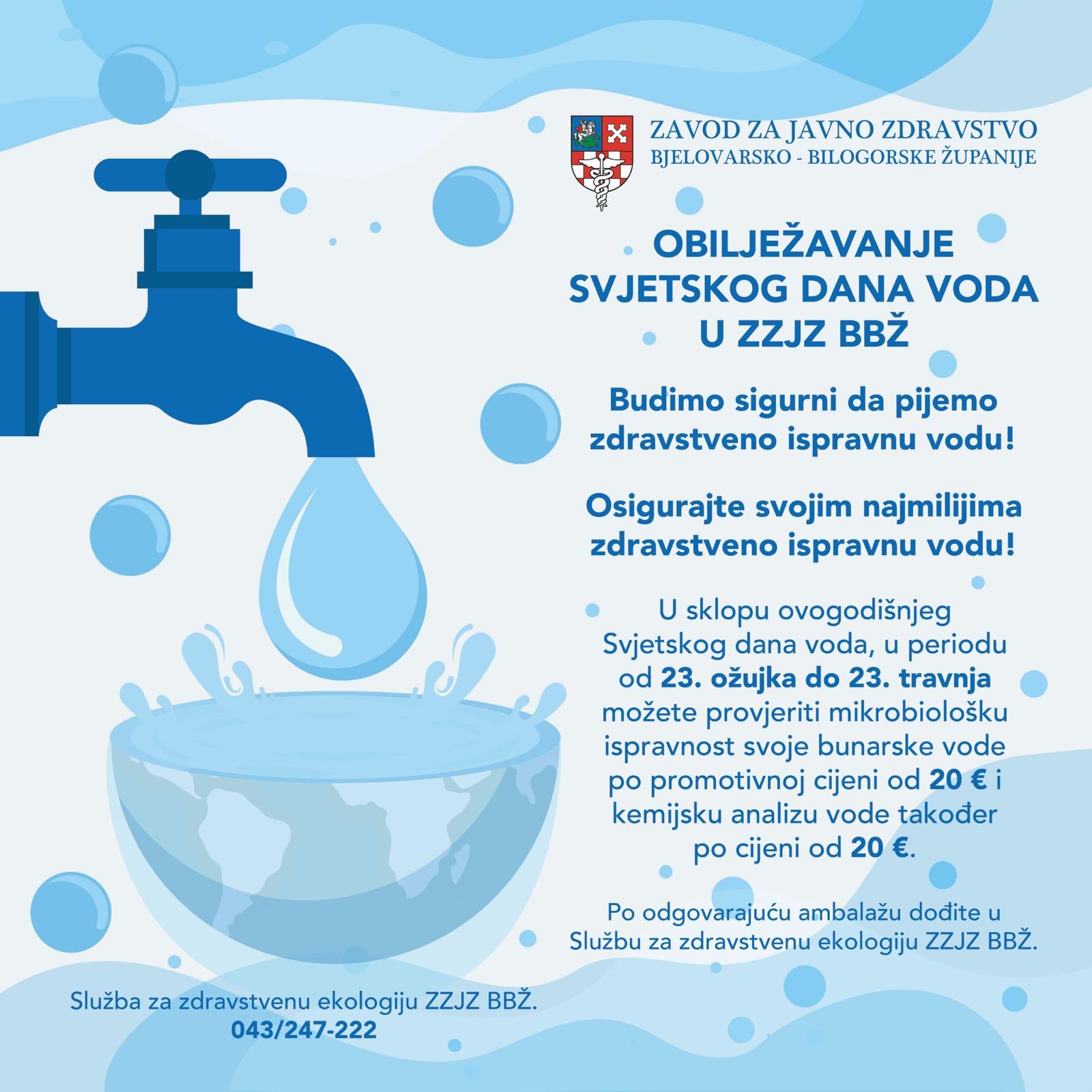 ZAVOD ZA JAVNO ZDRAVSTVO
BJELOVARSKO - BILOGORSKE ŽUPANIJE

OBILJEŽAVANJE
SVJETSKOG DANA VODA
U ZZJZ BBŽ

Budimo sigurni da pijemo zdravstveno ispravnu vodu!

Osigurajte svojim najmilijima zdravstveno ispravnu vodu!

U sklopu ovogodišnjeg Svjetskog dana voda, u periodu od 23. ožujka do 23. travnja možete provjeriti mikrobiološku ispravnost svoje bunarske vode po promotivnoj cijeni od 20 € i kemijsku analizu vode također po cijeni od 20 €.

Po odgovarajuću ambalažu dođite u Službu za zdravstvenu ekologiju ZZJZ BBŽ.

Služba za zdravstvenu ekologiju ZZJZ BBŽ.
043/247-222